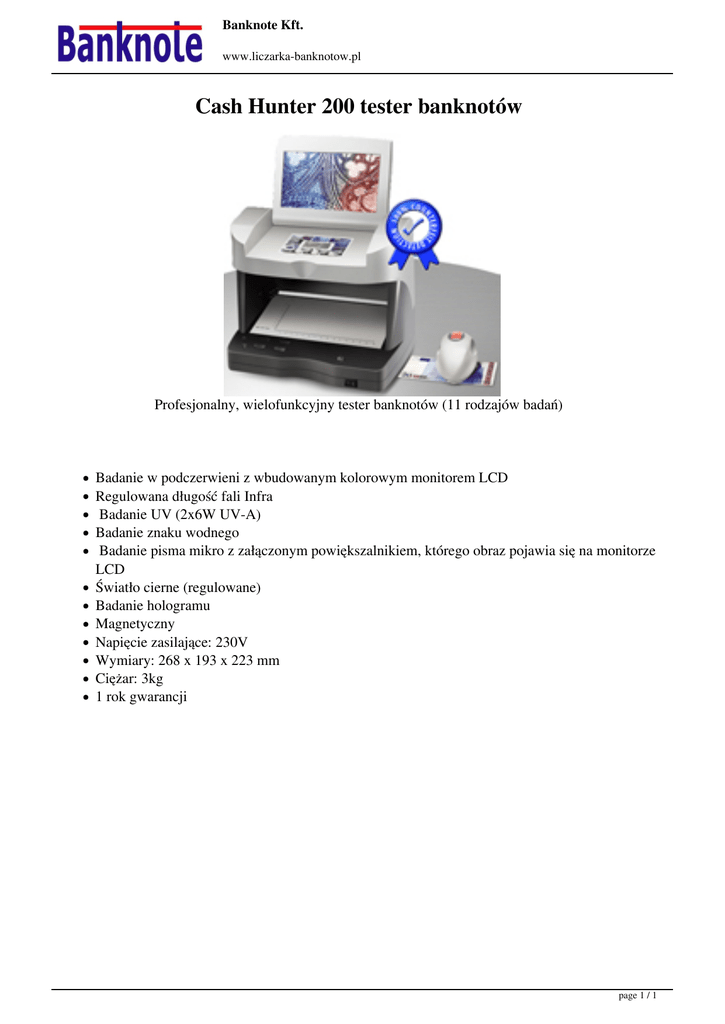 Banknote

Banknote Kft.

www.liczarka-banknotow.pl

Cash Hunter 200 tester banknotów

Profesjonalny, wielofunkcyjny tester banknotów (11 rodzajów badań)

- Badanie w podczerwieni z wbudowanym kolorowym monitorem LCD
- Regulowana długość fali Infra
- Badanie UV (2x6W UV-A)
- Badanie znaku wodnego
- Badanie pisma mikro z załączonym powiększalnikiem, którego obraz pojawia się na monitorze LCD
- Światło cierne (regulowane)
- Badanie hologramu
- Magnetyczny
- Napięcie zasilające: 230V
- Wymiary: 268 x 193 x 223 mm
- Ciężar: 3kg
- 1 rok gwarancji

page 1 / 1